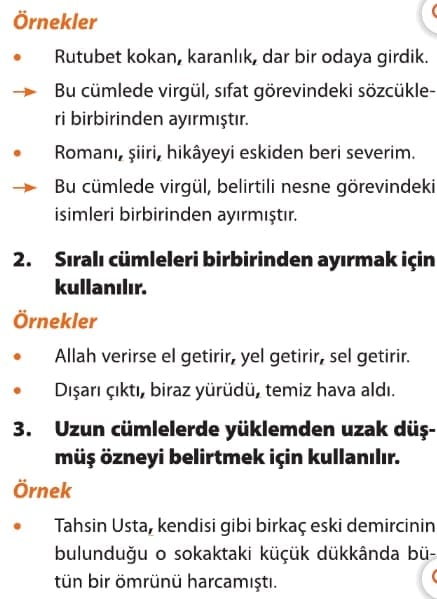 Örnekler

• Rutubet kokan, karanlık, dar bir odaya girdik.

→ Bu cümlede virgül, sıfat görevindeki sözcükleri birbirinden ayırmıştır.

• Romanı, şiiri, hikâyeyi eskiden beri severim.

→ Bu cümlede virgül, belirtili nesne görevindeki isimleri birbirinden ayırmıştır.

2. Sıralı cümleleri birbirinden ayırmak için kullanılır.

Örnekler

• Allah verirse el getirir, yel getirir, sel getirir.

• Dışarı çıktı, biraz yürüdü, temiz hava aldı.

3. Uzun cümlelerde yüklemden uzak düşmüş özneyi belirtmek için kullanılır.

Örnek

• Tahsin Usta, kendisi gibi birkaç eski demircinin bulunduğu o sokaktaki küçük dükkânda bütün bir ömrünü harcamıştı.